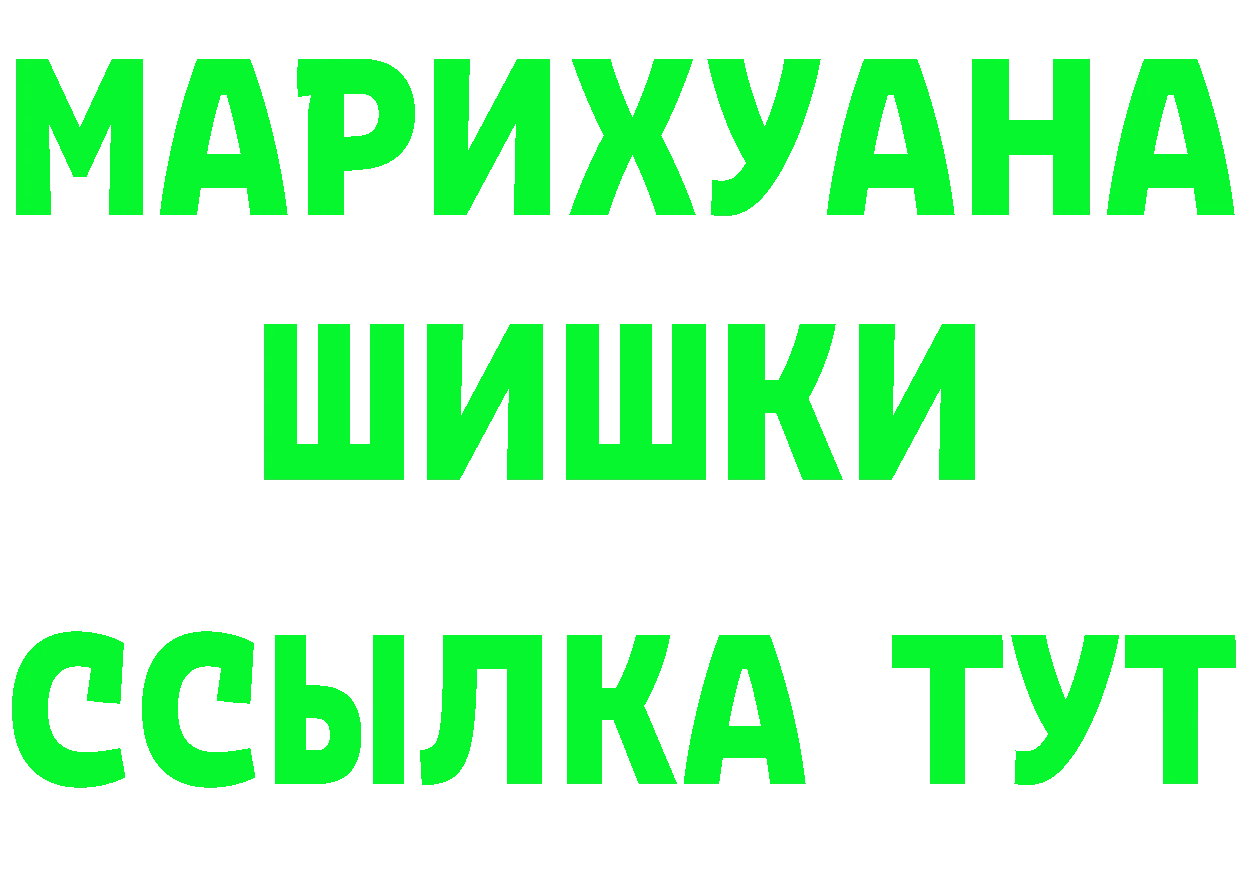 МАРИХУАНА
ШИШКИ
ССЫЛКА ТУТ